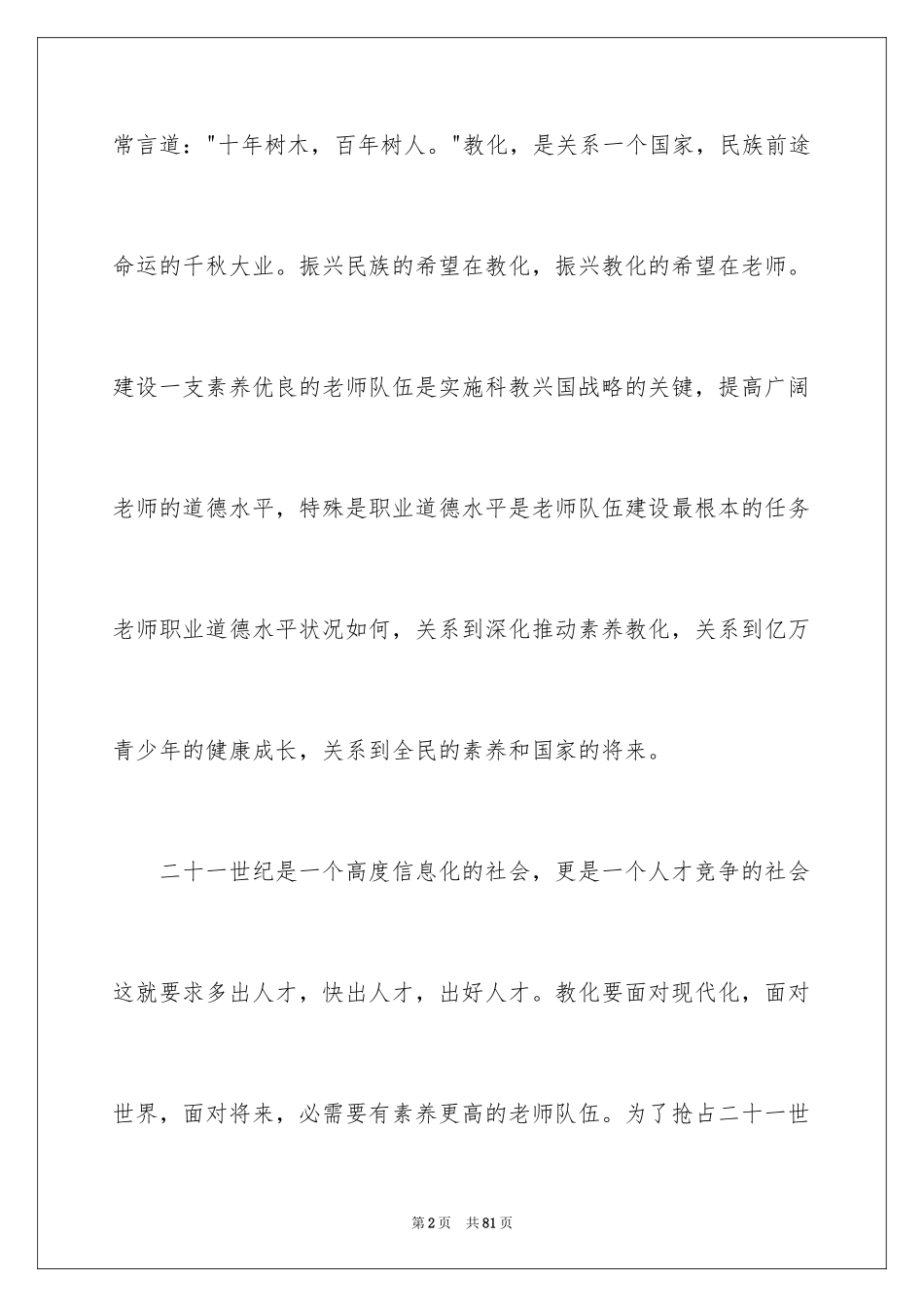 常言道："十年树木，百年树人。"教化，是关系一个国家，民族前途命运的千秋大业。振兴民族的希望在教化，振兴教化的希望在老师。建设一支素养优良的老师队伍是实施科教兴国战略的关键，提高广阔老师的道德水平，特殊是职业道德水平是老师队伍建设最根本的任务老师职业道德水平状况如何，关系到深化推动素养教化，关系到亿万青少年的健康成长，关系到全民的素养和国家的将来。

二十一世纪是一个高度信息化的社会，更是一个人才竞争的社会这就要求多出人才，快出人才，出好人才。教化要面对现代化，面对世界，面对将来，必需要有素养更高的老师队伍。为了抢占二十一世

第2页　共81页